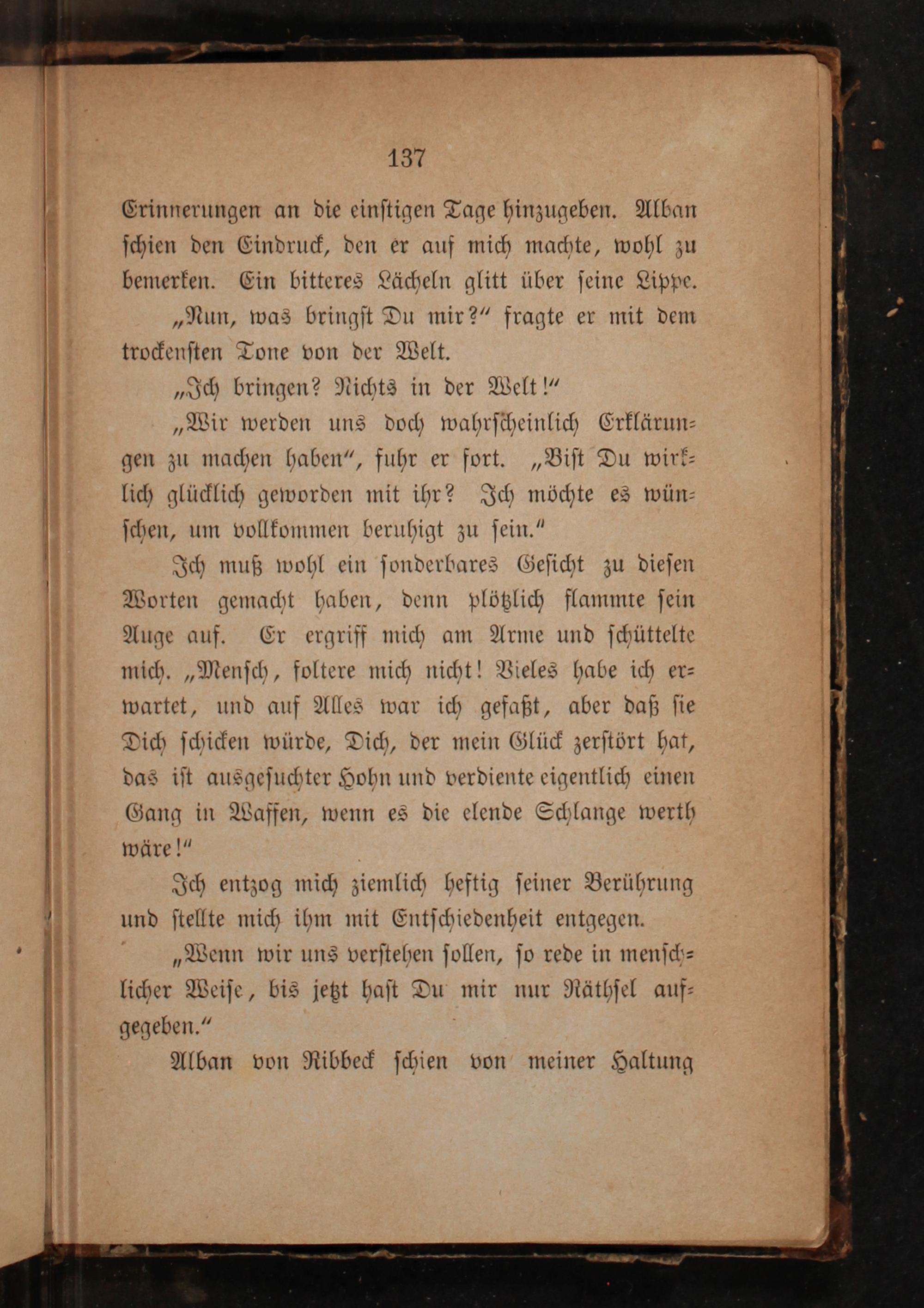 137

Erinnerungen an die einstigen Tage hinzugeben. Alban schien den Eindruck, den er auf mich machte, wohl zu bemerken. Ein bitteres Lächeln glitt über seine Lippe.

„Nun, was bringst Du mir?“ fragte er mit dem trockensten Tone von der Welt.

„Ich bringen? Nichts in der Welt!“

„Wir werden uns doch wahrscheinlich Erklärungen zu machen haben“, fuhr er fort. „Bist Du wirklich glücklich geworden mit ihr? Ich möchte es wünschen, um vollkommen beruhigt zu sein.“

Ich muß wohl ein sonderbares Gesicht zu diesen Worten gemacht haben, denn plötzlich flammte sein Auge auf. Er ergriff mich am Arme und schüttelte mich. „Mensch, foltere mich nicht! Vieles habe ich erwartet, und auf Alles war ich gefaßt, aber daß sie Dich schicken würde, Dich, der mein Glück zerstört hat, das ist ausgesuchter Hohn und verdiente eigentlich einen Gang in Waffen, wenn es die elende Schlange werth wäre!“

Ich entzog mich ziemlich heftig seiner Berührung und stellte mich ihm mit Entschiedenheit entgegen.

„Wenn wir uns verstehen sollen, so rede in menschlicher Weise, bis jetzt hast Du mir nur Räthsel aufgegeben.“

Alban von Ribbeck schien von meiner Haltung